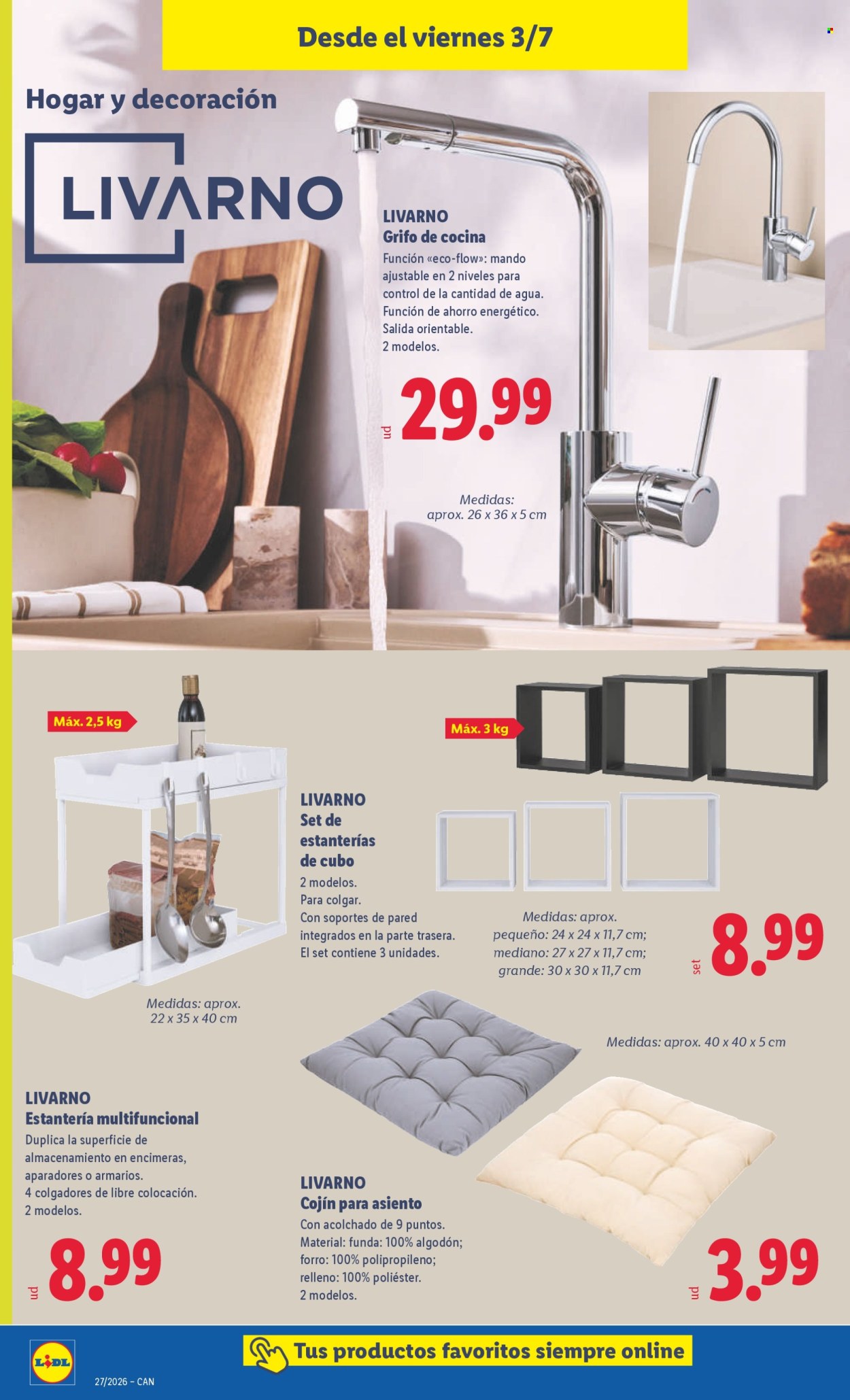 Desde el viernes 3/7

Hogar y decoración

LIVARNO

LIVARNO
Grifo de cocina
Función «eco-flow»: mando ajustable en 2 niveles para control de la cantidad de agua. Función de ahorro energético. Salida orientable. 2 modelos.

ud 29.99

Medidas: aprox. 26 x 36 x 5 cm

Máx. 2,5 kg

Máx. 3 kg

LIVARNO
Set de estanterías de cubo
2 modelos. Para colgar. Con soportes de pared integrados en la parte trasera. El set contiene 3 unidades.

Medidas: aprox. pequeño: 24 x 24 x 11,7 cm; mediano: 27 x 27 x 11,7 cm; grande: 30 x 30 x 11,7 cm

set 8.99

Medidas: aprox. 22 x 35 x 40 cm

Medidas: aprox. 40 x 40 x 5 cm

LIVARNO
Estantería multifuncional
Duplica la superficie de almacenamiento en encimeras, aparadores o armarios. 4 colgadores de libre colocación. 2 modelos.

ud 8.99

LIVARNO
Cojín para asiento
Con acolchado de 9 puntos. Material: funda: 100% algodón; forro: 100% polipropileno; relleno: 100% poliéster. 2 modelos.

ud 3.99

LIDL

Tus productos favoritos siempre online

27/2026 – CAN